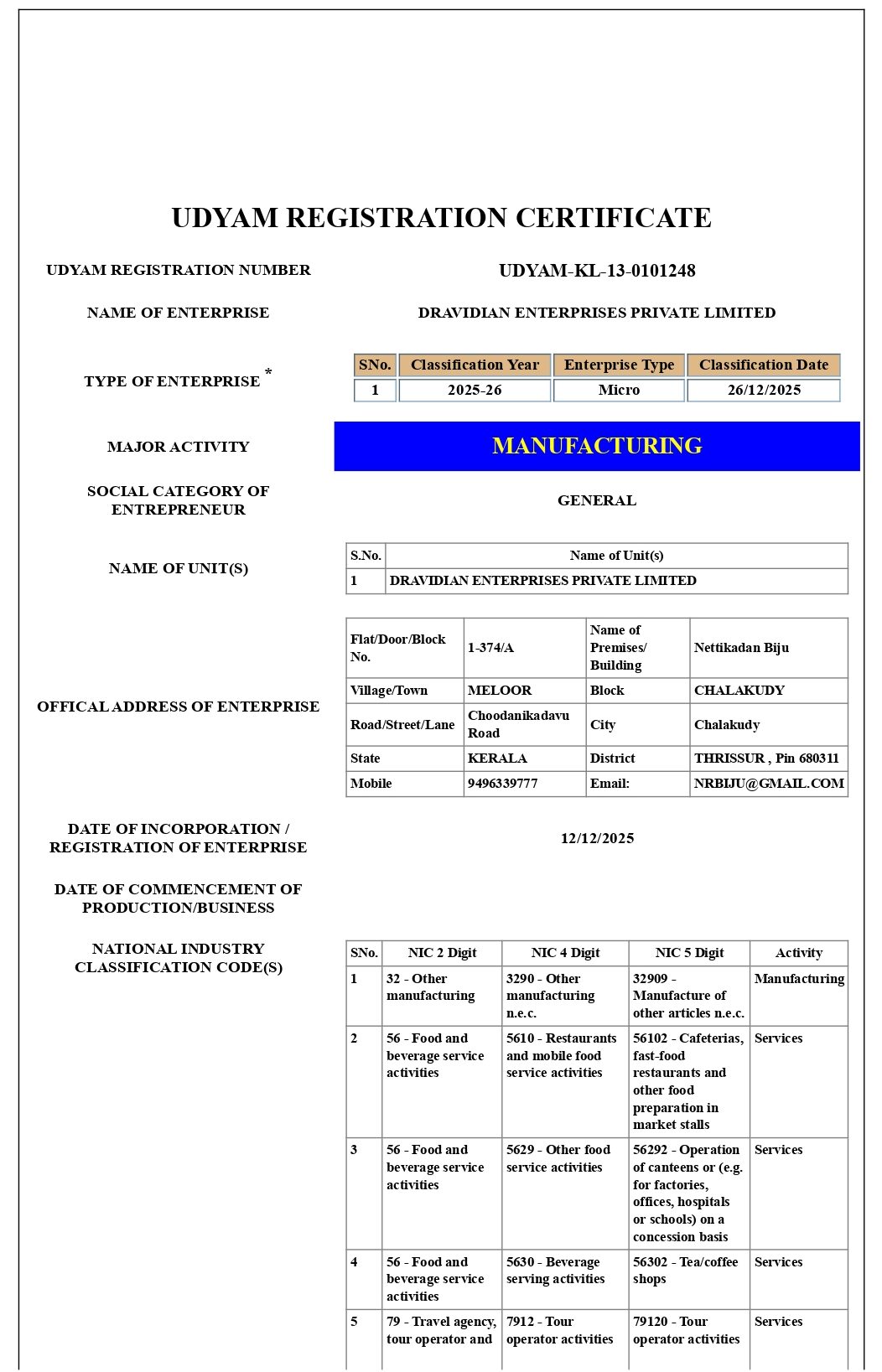 UDYAM REGISTRATION CERTIFICATE

UDYAM REGISTRATION NUMBER

UDYAM-KL-13-0101248

NAME OF ENTERPRISE

DRAVIDIAN ENTERPRISES PRIVATE LIMITED

TYPE OF ENTERPRISE *

| SNo. | Classification Year | Enterprise Type | Classification Date |
|---|---|---|---|
| 1 | 2025-26 | Micro | 26/12/2025 |

MAJOR ACTIVITY

MANUFACTURING

SOCIAL CATEGORY OF ENTREPRENEUR

GENERAL

NAME OF UNIT(S)

| S.No. | Name of Unit(s) |
|---|---|
| 1 | DRAVIDIAN ENTERPRISES PRIVATE LIMITED |

OFFICAL ADDRESS OF ENTERPRISE

| Flat/Door/Block No. | 1-374/A | Name of Premises/ Building | Nettikadan Biju |
|---|---|---|---|
| Village/Town | MELOOR | Block | CHALAKUDY |
| Road/Street/Lane | Choodanikadavu Road | City | Chalakudy |
| State | KERALA | District | THRISSUR , Pin 680311 |
| Mobile | 9496339777 | Email: | NRBIJU@GMAIL.COM |

DATE OF INCORPORATION / REGISTRATION OF ENTERPRISE

12/12/2025

DATE OF COMMENCEMENT OF PRODUCTION/BUSINESS

NATIONAL INDUSTRY CLASSIFICATION CODE(S)

| SNo. | NIC 2 Digit | NIC 4 Digit | NIC 5 Digit | Activity |
|---|---|---|---|---|
| 1 | 32 - Other manufacturing | 3290 - Other manufacturing n.e.c. | 32909 - Manufacture of other articles n.e.c. | Manufacturing |
| 2 | 56 - Food and beverage service activities | 5610 - Restaurants and mobile food service activities | 56102 - Cafeterias, fast-food restaurants and other food preparation in market stalls | Services |
| 3 | 56 - Food and beverage service activities | 5629 - Other food service activities | 56292 - Operation of canteens or (e.g. for factories, offices, hospitals or schools) on a concession basis | Services |
| 4 | 56 - Food and beverage service activities | 5630 - Beverage serving activities | 56302 - Tea/coffee shops | Services |
| 5 | 79 - Travel agency, tour operator and | 7912 - Tour operator activities | 79120 - Tour operator activities | Services |